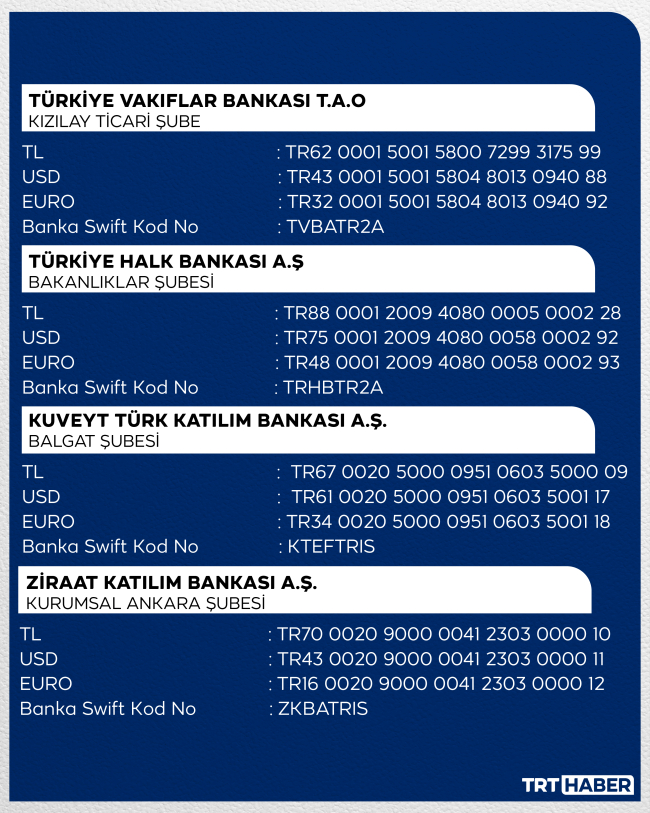 TÜRKİYE VAKIFLAR BANKASI T.A.O
KIZILAY TİCARİ ŞUBE

TL : TR62 0001 5001 5800 7299 3175 99
USD : TR43 0001 5001 5804 8013 0940 88
EURO : TR32 0001 5001 5804 8013 0940 92
Banka Swift Kod No : TVBATR2A

TÜRKİYE HALK BANKASI A.Ş
BAKANLIKLAR ŞUBESİ

TL : TR88 0001 2009 4080 0005 0002 28
USD : TR75 0001 2009 4080 0058 0002 92
EURO : TR48 0001 2009 4080 0058 0002 93
Banka Swift Kod No : TRHBTR2A

KUVEYT TÜRK KATILIM BANKASI A.Ş.
BALGAT ŞUBESİ

TL : TR67 0020 5000 0951 0603 5000 09
USD : TR61 0020 5000 0951 0603 5001 17
EURO : TR34 0020 5000 0951 0603 5001 18
Banka Swift Kod No : KTEFTRIS

ZİRAAT KATILIM BANKASI A.Ş.
KURUMSAL ANKARA ŞUBESİ

TL : TR70 0020 9000 0041 2303 0000 10
USD : TR43 0020 9000 0041 2303 0000 11
EURO : TR16 0020 9000 0041 2303 0000 12
Banka Swift Kod No : ZKBATRIS

TRT HABER